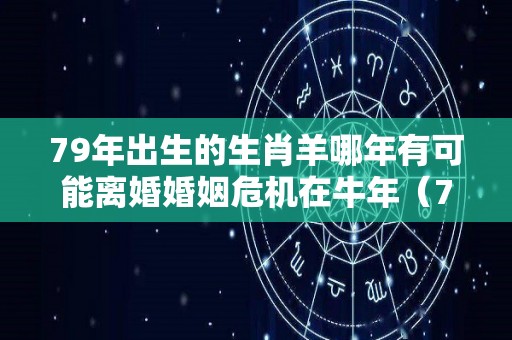 79年出生的生肖羊哪年有可能离婚婚姻危机在牛年（7